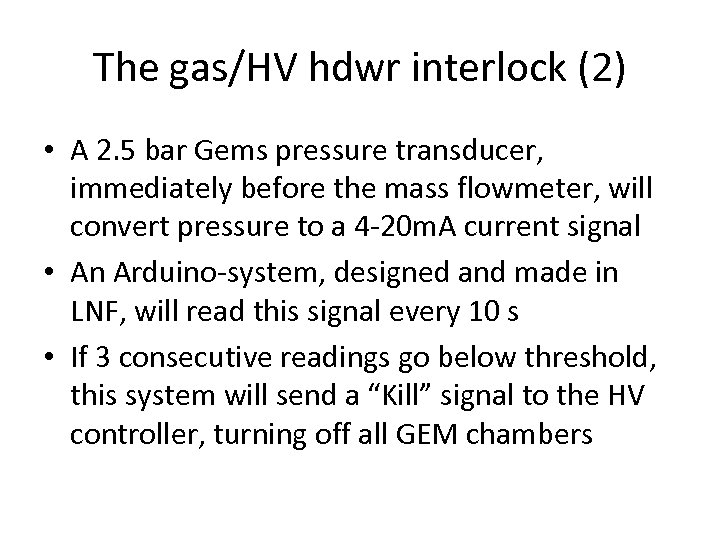 The gas/HV hdwr interlock (2)

• A 2.5 bar Gems pressure transducer, immediately before the mass flowmeter, will convert pressure to a 4-20mA current signal
• An Arduino-system, designed and made in LNF, will read this signal every 10 s
• If 3 consecutive readings go below threshold, this system will send a “Kill” signal to the HV controller, turning off all GEM chambers